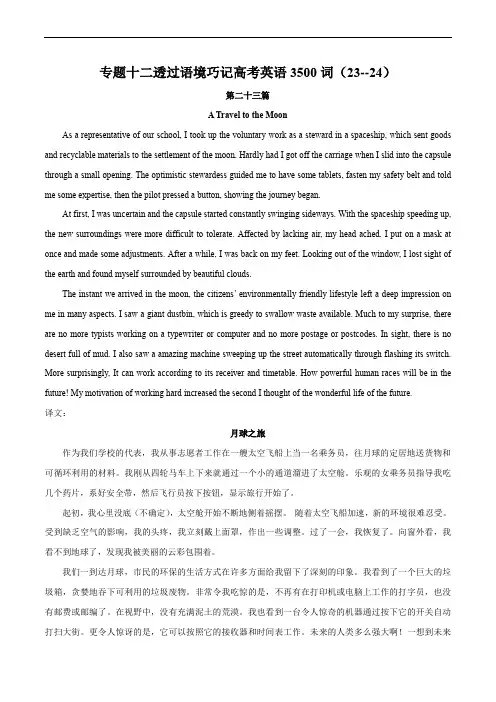 专题十二透过语境巧记高考英语 3500 词（23--24）

第二十三篇

A Travel to the Moon

As a representative of our school, I took up the voluntary work as a steward in a spaceship, which sent goods and recyclable materials to the settlement of the moon. Hardly had I got off the carriage when I slid into the capsule through a small opening. The optimistic stewardess guided me to have some tablets, fasten my safety belt and told me some expertise, then the pilot pressed a button, showing the journey began.

At first, I was uncertain and the capsule started constantly swinging sideways. With the spaceship speeding up, the new surroundings were more difficult to tolerate. Affected by lacking air, my head ached. I put on a mask at once and made some adjustments. After a while, I was back on my feet. Looking out of the window, I lost sight of the earth and found myself surrounded by beautiful clouds.

The instant we arrived in the moon, the citizens' environmentally friendly lifestyle left a deep impression on me in many aspects. I saw a giant dustbin, which is greedy to swallow waste available. Much to my surprise, there are no more typists working on a typewriter or computer and no more postage or postcodes. In sight, there is no desert full of mud. I also saw a amazing machine sweeping up the street automatically through flashing its switch. More surprisingly, It can work according to its receiver and timetable. How powerful human races will be in the future! My motivation of working hard increased the second I thought of the wonderful life of the future.

译文：

月球之旅

作为我们学校的代表，我从事志愿者工作在一艘太空飞船上当一名乘务员，往月球的定居地送货物和可循环利用的材料。我刚从四轮马车上下来就通过一个小的通道溜进了太空舱。乐观的女乘务员指导我吃几个药片，系好安全带，然后飞行员按下按钮，显示旅行开始了。

起初，我心里没底（不确定），太空舱开始不断地侧着摇摆。随着太空飞船加速，新的环境很难忍受。受到缺乏空气的影响，我的头疼，我立刻戴上面罩，作出一些调整。过了一会，我恢复了。向窗外看，我看不到地球了，发现我被美丽的云彩包围着。

我们一到达月球，市民的环保的生活方式在许多方面给我留下了深刻的印象。我看到了一个巨大的垃圾箱，贪婪地吞下可利用的垃圾废物。非常令我吃惊的是，不再有在打印机或电脑上工作的打字员，也没有邮费或邮编了。在视野中，没有充满泥土的荒漠。我也看到一台令人惊奇的机器通过按下它的开关自动打扫大街。更令人惊讶的是，它可以按照它的接收器和时间表工作。未来的人类多么强大啊！一想到未来